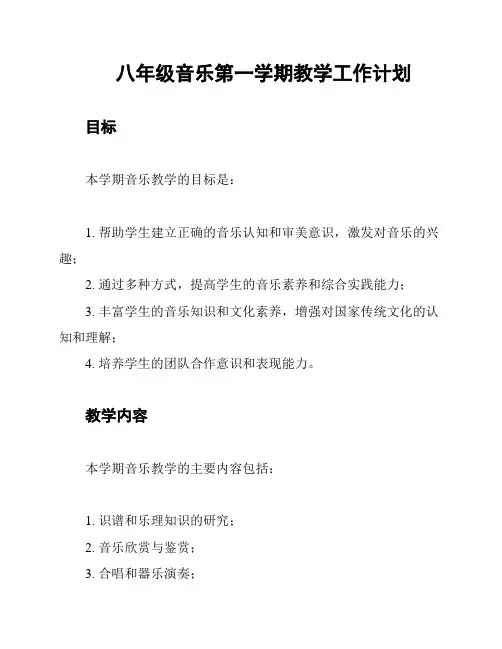 八年级音乐第一学期教学工作计划

目标

本学期音乐教学的目标是：

1. 帮助学生建立正确的音乐认知和审美意识，激发对音乐的兴趣；

2. 通过多种方式，提高学生的音乐素养和综合实践能力；

3. 丰富学生的音乐知识和文化素养，增强对国家传统文化的认知和理解；

4. 培养学生的团队合作意识和表现能力。

教学内容

本学期音乐教学的主要内容包括：

1. 识谱和乐理知识的研究；

2. 音乐欣赏与鉴赏；

3. 合唱和器乐演奏；